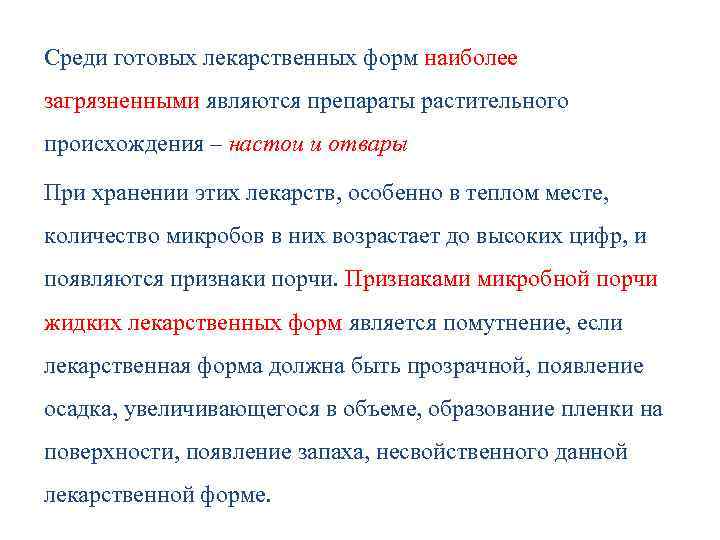 Среди готовых лекарственных форм наиболее загрязненными являются препараты растительного происхождения – настои и отвары

При хранении этих лекарств, особенно в теплом месте, количество микробов в них возрастает до высоких цифр, и появляются признаки порчи. Признаками микробной порчи жидких лекарственных форм является помутнение, если лекарственная форма должна быть прозрачной, появление осадка, увеличивающегося в объеме, образование пленки на поверхности, появление запаха, несвойственного данной лекарственной форме.